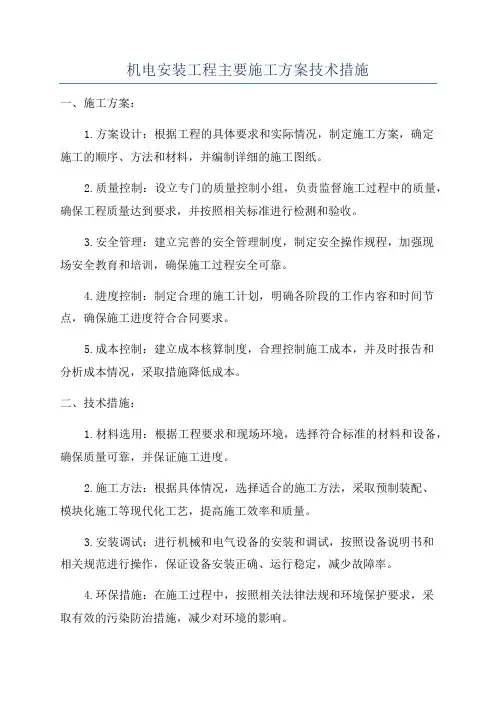 机电安装工程主要施工方案技术措施

一、施工方案：

1.方案设计：根据工程的具体要求和实际情况，制定施工方案，确定施工的顺序、方法和材料，并编制详细的施工图纸。

2.质量控制：设立专门的质量控制小组，负责监督施工过程中的质量，确保工程质量达到要求，并按照相关标准进行检测和验收。

3.安全管理：建立完善的安全管理制度，制定安全操作规程，加强现场安全教育和培训，确保施工过程安全可靠。

4.进度控制：制定合理的施工计划，明确各阶段的工作内容和时间节点，确保施工进度符合合同要求。

5.成本控制：建立成本核算制度，合理控制施工成本，并及时报告和分析成本情况，采取措施降低成本。

二、技术措施：

1.材料选用：根据工程要求和现场环境，选择符合标准的材料和设备，确保质量可靠，并保证施工进度。

2.施工方法：根据具体情况，选择适合的施工方法，采取预制装配、模块化施工等现代化工艺，提高施工效率和质量。

3.安装调试：进行机械和电气设备的安装和调试，按照设备说明书和相关规范进行操作，保证设备安装正确、运行稳定，减少故障率。

4.环保措施：在施工过程中，按照相关法律法规和环境保护要求，采取有效的污染防治措施，减少对环境的影响。